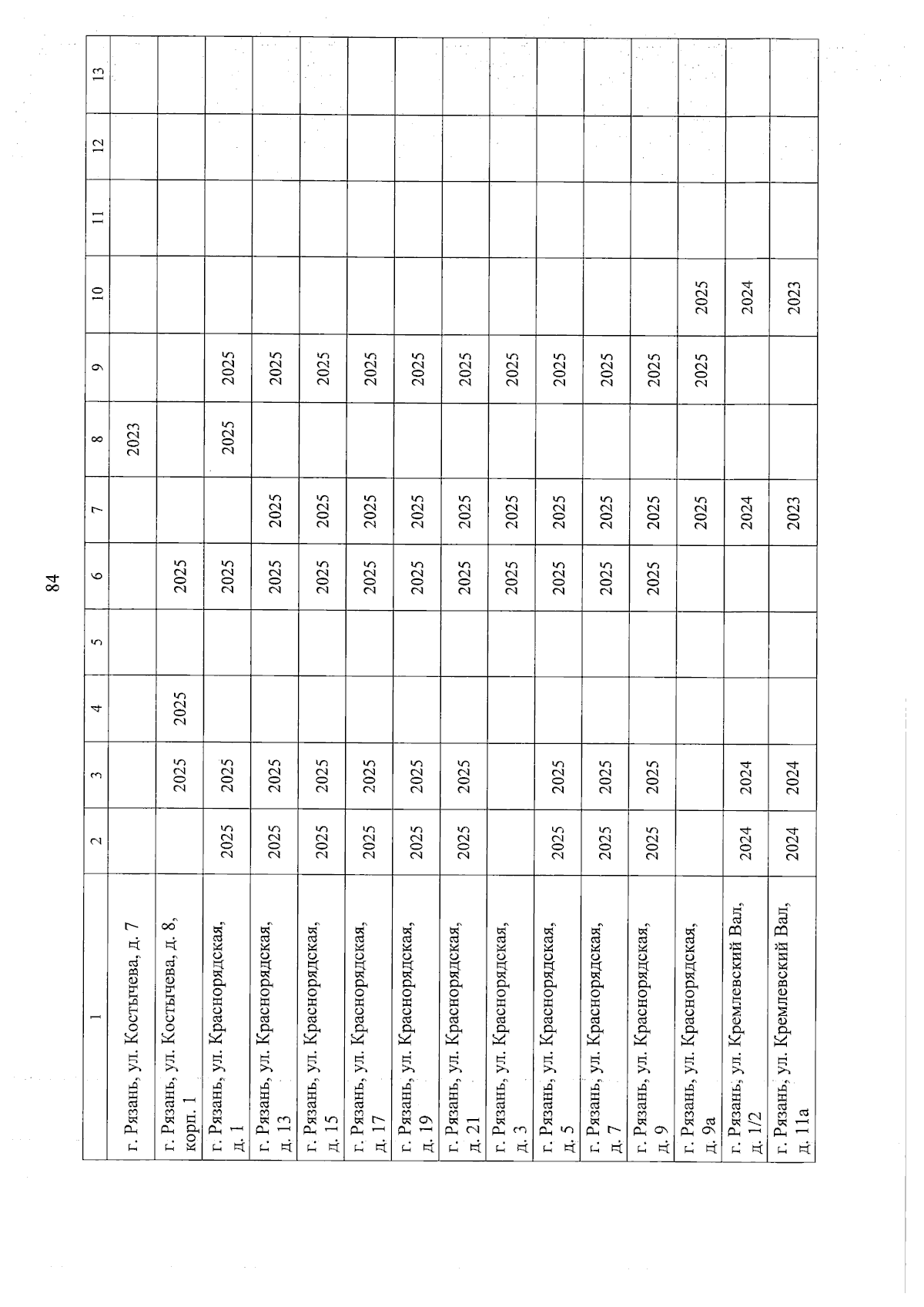 84

| 1 | 2 | 3 | 4 | 5 | 6 | 7 | 8 | 9 | 10 | 11 | 12 | 13 |
|---|---|---|---|---|---|---|---|---|---|---|---|---|
| г. Рязань, ул. Костычева, д. 7 | | | | | | | 2023 | | | | | |
| г. Рязань, ул. Костычева, д. 8, корп. 1 | | 2025 | 2025 | | 2025 | | | | | | | |
| г. Рязань, ул. Краснорядская, д. 1 | 2025 | 2025 | | | 2025 | | 2025 | 2025 | | | | |
| г. Рязань, ул. Краснорядская, д. 13 | 2025 | 2025 | | | 2025 | 2025 | | 2025 | | | | |
| г. Рязань, ул. Краснорядская, д. 15 | 2025 | 2025 | | | 2025 | 2025 | | 2025 | | | | |
| г. Рязань, ул. Краснорядская, д. 17 | 2025 | 2025 | | | 2025 | 2025 | | 2025 | | | | |
| г. Рязань, ул. Краснорядская, д. 19 | 2025 | 2025 | | | 2025 | 2025 | | 2025 | | | | |
| г. Рязань, ул. Краснорядская, д. 21 | 2025 | 2025 | | | 2025 | 2025 | | 2025 | | | | |
| г. Рязань, ул. Краснорядская, д. 3 | | | | | 2025 | 2025 | | 2025 | | | | |
| г. Рязань, ул. Краснорядская, д. 5 | 2025 | 2025 | | | 2025 | 2025 | | 2025 | | | | |
| г. Рязань, ул. Краснорядская, д. 7 | 2025 | 2025 | | | 2025 | 2025 | | 2025 | | | | |
| г. Рязань, ул. Краснорядская, д. 9 | 2025 | 2025 | | | 2025 | 2025 | | 2025 | | | | |
| г. Рязань, ул. Краснорядская, д. 9а | | | | | | 2025 | | 2025 | 2025 | | | |
| г. Рязань, ул. Кремлевский Вал, д. 1/2 | 2024 | 2024 | | | | 2024 | | | 2024 | | | |
| г. Рязань, ул. Кремлевский Вал, д. 11а | 2024 | 2024 | | | | 2023 | | | 2023 | | | |